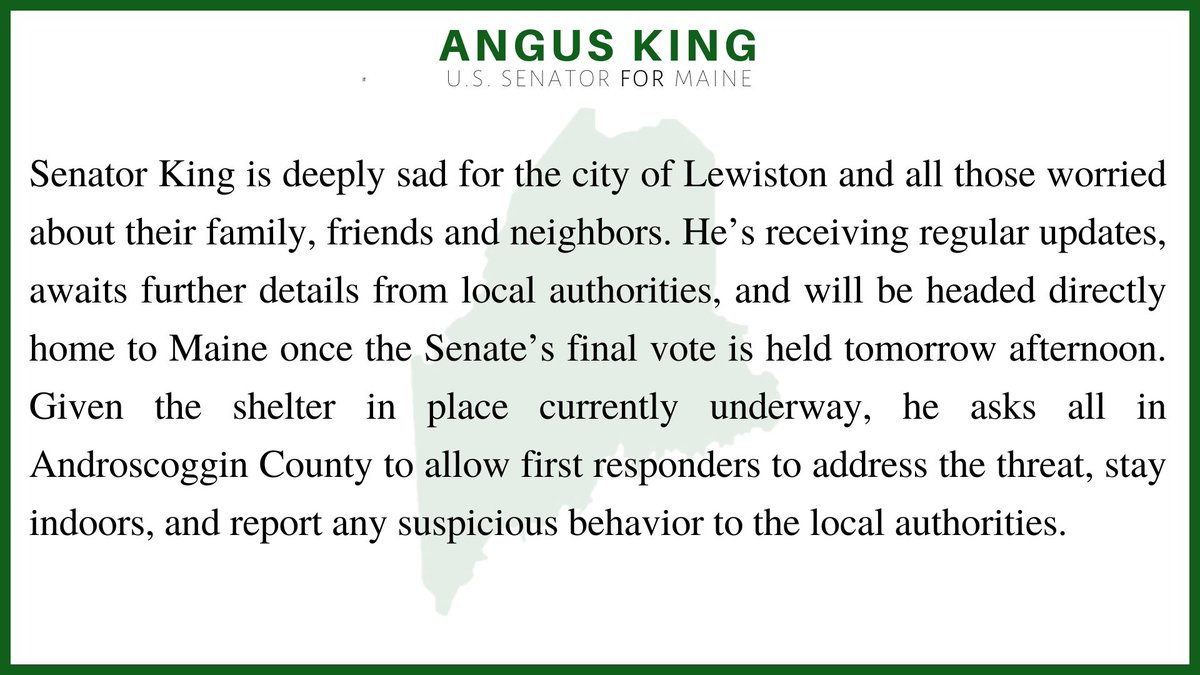 ANGUS KING
U.S. SENATOR FOR MAINE

Senator King is deeply sad for the city of Lewiston and all those worried about their family, friends and neighbors. He's receiving regular updates, awaits further details from local authorities, and will be headed directly home to Maine once the Senate's final vote is held tomorrow afternoon. Given the shelter in place currently underway, he asks all in Androscoggin County to allow first responders to address the threat, stay indoors, and report any suspicious behavior to the local authorities.